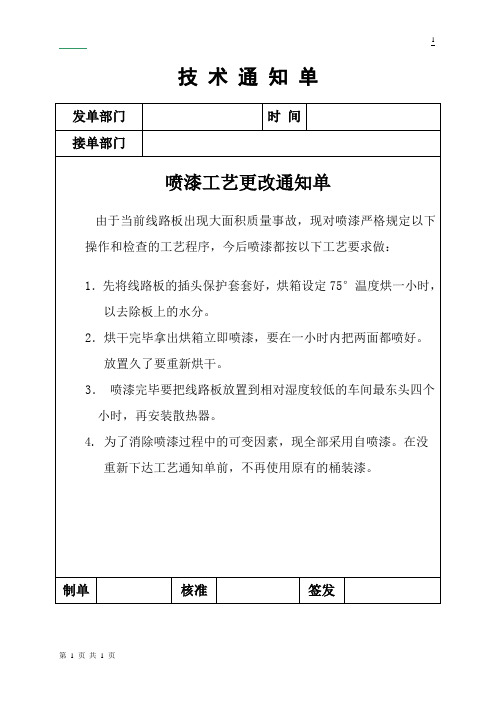 1

技 术 通 知 单

| 发单部门 | | 时 间 | |
|---|---|---|---|
| 接单部门 | | | |

喷漆工艺更改通知单

由于当前线路板出现大面积质量事故，现对喷漆严格规定以下操作和检查的工艺程序，今后喷漆都按以下工艺要求做：

1. 先将线路板的插头保护套套好，烘箱设定 75° 温度烘一小时，以去除板上的水分。

2. 烘干完毕拿出烘箱立即喷漆，要在一小时内把两面都喷好。放置久了要重新烘干。

3. 喷漆完毕要把线路板放置到相对湿度较低的车间最东头四个小时，再安装散热器。

4. 为了消除喷漆过程中的可变因素，现全部采用自喷漆。在没重新下达工艺通知单前，不再使用原有的桶装漆。

| 制单 | | 核准 | | 签发 | |
|---|---|---|---|---|---|

第 1 页 共 1 页